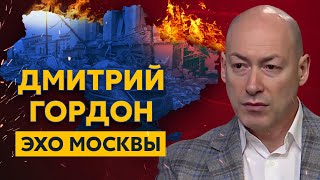 ДМИТРИЙ ГОРДОН
ЭХО МОСКВЫ